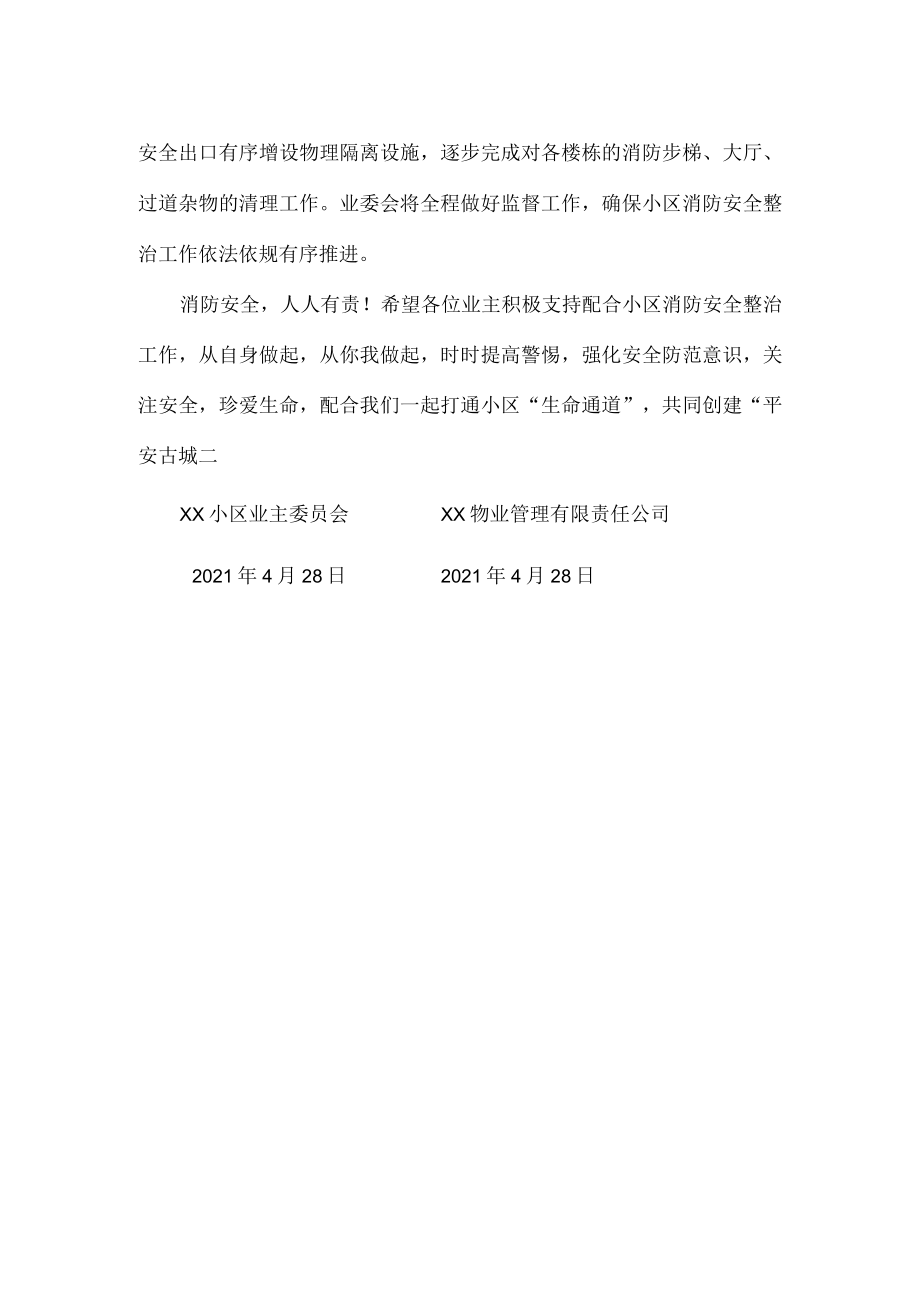 安全出口有序增设物理隔离设施，逐步完成对各楼栋的消防步梯、大厅、过道杂物的清理工作。业委会将全程做好监督工作，确保小区消防安全整治工作依法依规有序推进。

消防安全，人人有责！希望各位业主积极支持配合小区消防安全整治工作，从自身做起，从你我做起，时时提高警惕，强化安全防范意识，关注安全，珍爱生命，配合我们一起打通小区“生命通道”，共同创建“平安古城二

XX小区业主委员会　　XX物业管理有限责任公司

2021年4月28日　　2021年4月28日